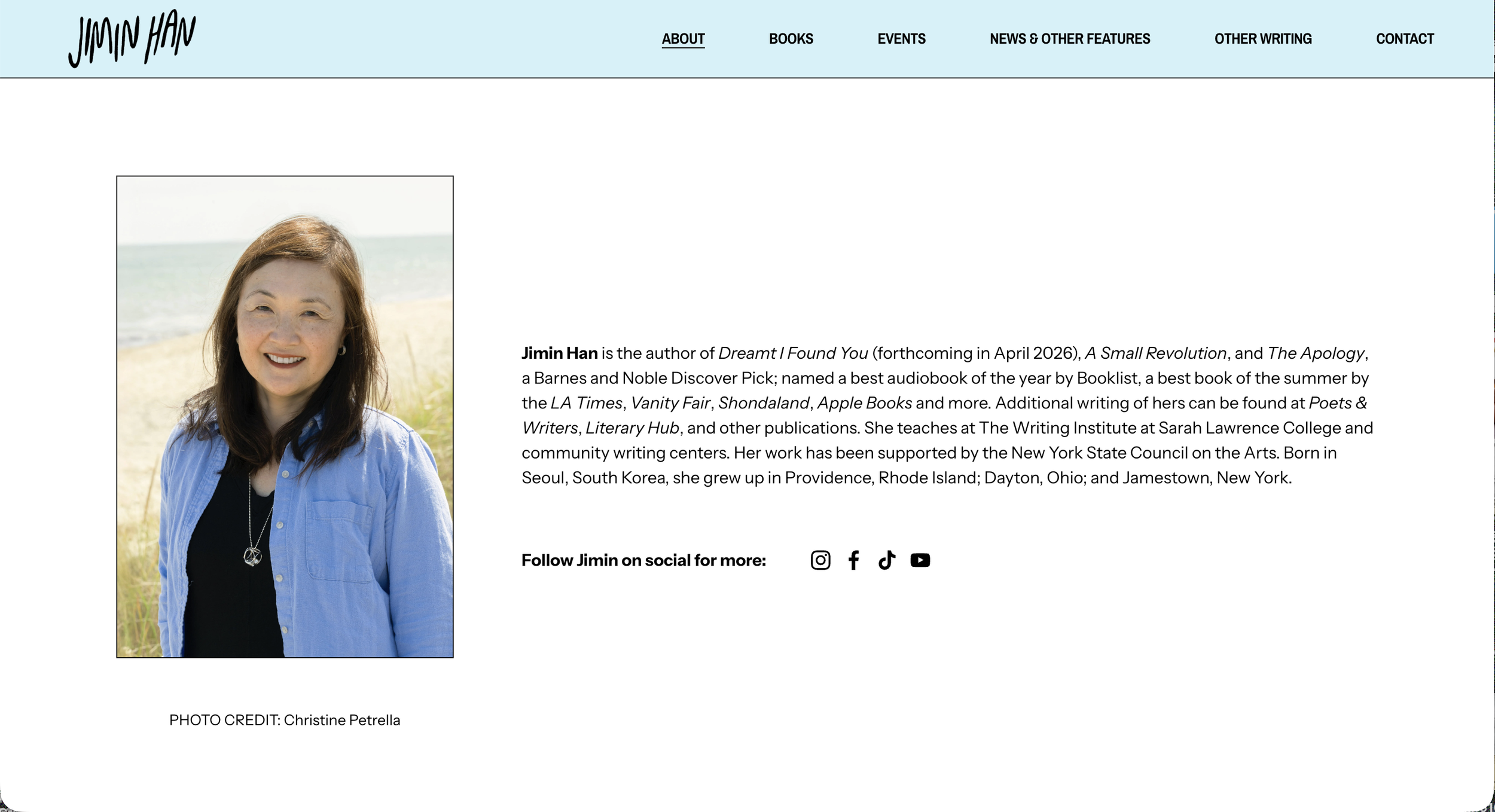 JIMIN HAN

ABOUT BOOKS EVENTS NEWS & OTHER FEATURES OTHER WRITING CONTACT

Jimin Han is the author of Dreamt I Found You (forthcoming in April 2026), A Small Revolution, and The Apology, a Barnes and Noble Discover Pick; named a best audiobook of the year by Booklist, a best book of the summer by the LA Times, Vanity Fair, Shondaland, Apple Books and more. Additional writing of hers can be found at Poets & Writers, Literary Hub, and other publications. She teaches at The Writing Institute at Sarah Lawrence College and community writing centers. Her work has been supported by the New York State Council on the Arts. Born in Seoul, South Korea, she grew up in Providence, Rhode Island; Dayton, Ohio; and Jamestown, New York.

Follow Jimin on social for more:

PHOTO CREDIT: Christine Petrella